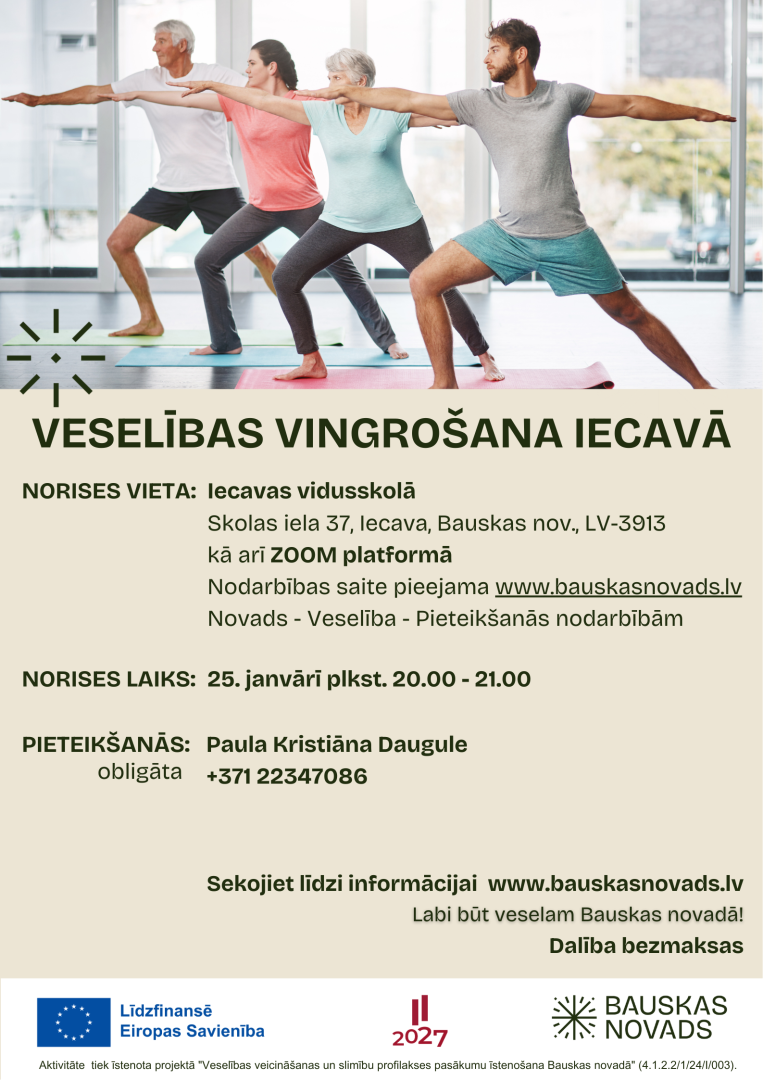 VESELĪBAS VINGROŠANA IECAVĀ

NORISES VIETA: Iecavas vidusskolā
Skolas iela 37, Iecava, Bauskas nov., LV-3913
kā arī ZOOM platformā
Nodarbības saite pieejama www.bauskasnovads.lv
Novads - Veselība - Pieteikšanās nodarbībām

NORISES LAIKS: 25. janvārī plkst. 20.00 - 21.00

PIETEIKŠANĀS: obligāta
Paula Kristiāna Daugule
+371 22347086

Sekojiet līdzi informācijai www.bauskasnovads.lv
Labi būt veselam Bauskas novadā!
Dalība bezmaksas

Līdzfinansē Eiropas Savienība

2027

BAUSKAS NOVADS

Aktivitāte tiek īstenota projektā "Veselības veicināšanas un slimību profilakses pasākumu īstenošana Bauskas novadā" (4.1.2.2/1/24/I/003).